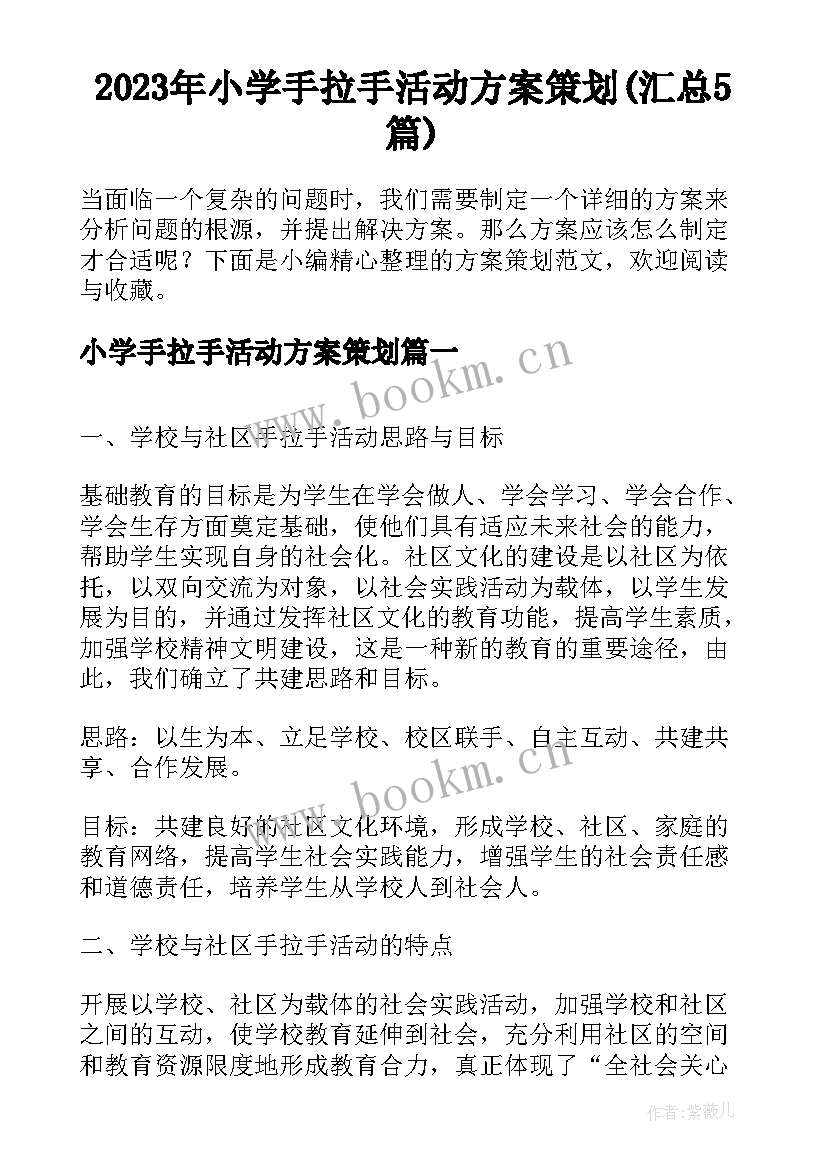 2023年小学手拉手活动方案策划(汇总5篇)

当面临一个复杂的问题时，我们需要制定一个详细的方案来分析问题的根源，并提出解决方案。那么方案应该怎么制定才合适呢？下面是小编精心整理的方案策划范文，欢迎阅读与收藏。

小学手拉手活动方案策划篇一

www.bookm.cn

一、学校与社区手拉手活动思路与目标

基础教育的目标是为学生在学会做人、学会学习、学会合作、学会生存方面奠定基础，使他们具有适应未来社会的能力，帮助学生实现自身的社会化。社区文化的建设是以社区为依托，以双向交流为对象，以社会实践活动为载体，以学生发展为目的，并通过发挥社区文化的教育功能，提高学生素质，加强学校精神文明建设，这是一种新的教育的重要途径，由此，我们确立了共建思路和目标。

思路：以生为本、立足学校、校区联手、自主互动、共建共享、合作发展。

www.bookm.cn

目标：共建良好的社区文化环境，形成学校、社区、家庭的教育网络，提高学生社会实践能力，增强学生的社会责任感和道德责任，培养学生从学校人到社会人。

二、学校与社区手拉手活动的特点

开展以学校、社区为载体的社会实践活动，加强学校和社区之间的互动，使学校教育延伸到社会，充分利用社区的空间和教育资源限度地形成教育合力，真正体现了“全社会关心

作者：紫薇儿